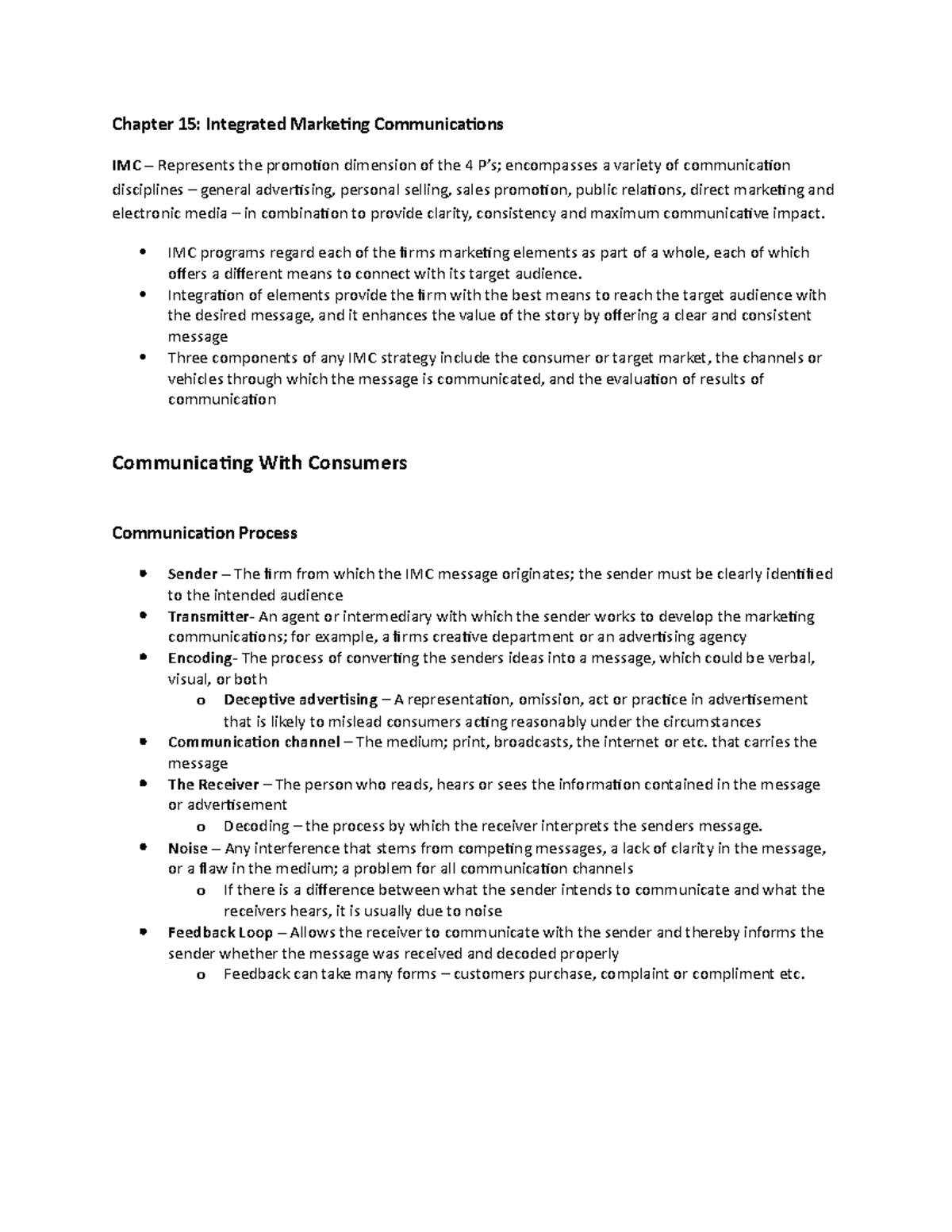 Chapter 15: Integrated Marketing Communications

IMC – Represents the promotion dimension of the 4 P's; encompasses a variety of communication disciplines – general advertising, personal selling, sales promotion, public relations, direct marketing and electronic media – in combination to provide clarity, consistency and maximum communicative impact.

• IMC programs regard each of the firms marketing elements as part of a whole, each of which offers a different means to connect with its target audience.
• Integration of elements provide the firm with the best means to reach the target audience with the desired message, and it enhances the value of the story by offering a clear and consistent message
• Three components of any IMC strategy include the consumer or target market, the channels or vehicles through which the message is communicated, and the evaluation of results of communication

Communicating With Consumers

Communication Process

• Sender – The firm from which the IMC message originates; the sender must be clearly identified to the intended audience
• Transmitter- An agent or intermediary with which the sender works to develop the marketing communications; for example, a firms creative department or an advertising agency
• Encoding- The process of converting the senders ideas into a message, which could be verbal, visual, or both
o Deceptive advertising – A representation, omission, act or practice in advertisement that is likely to mislead consumers acting reasonably under the circumstances
• Communication channel – The medium; print, broadcasts, the internet or etc. that carries the message
• The Receiver – The person who reads, hears or sees the information contained in the message or advertisement
o Decoding – the process by which the receiver interprets the senders message.
• Noise – Any interference that stems from competing messages, a lack of clarity in the message, or a flaw in the medium; a problem for all communication channels
o If there is a difference between what the sender intends to communicate and what the receivers hears, it is usually due to noise
• Feedback Loop – Allows the receiver to communicate with the sender and thereby informs the sender whether the message was received and decoded properly
o Feedback can take many forms – customers purchase, complaint or compliment etc.